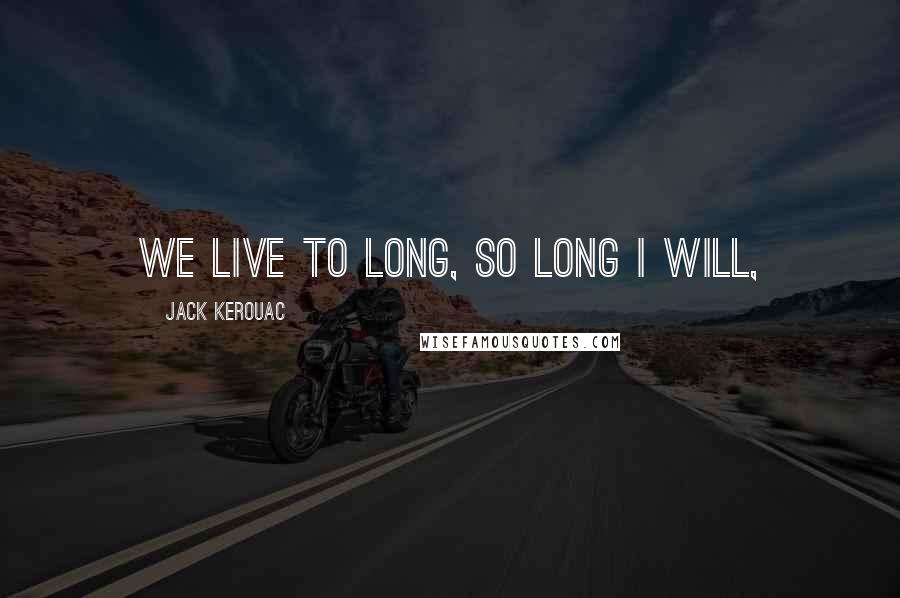 WE LIVE TO LONG, SO LONG I WILL,

JACK KEROUAC

WISEFAMOUSQUOTES.COM